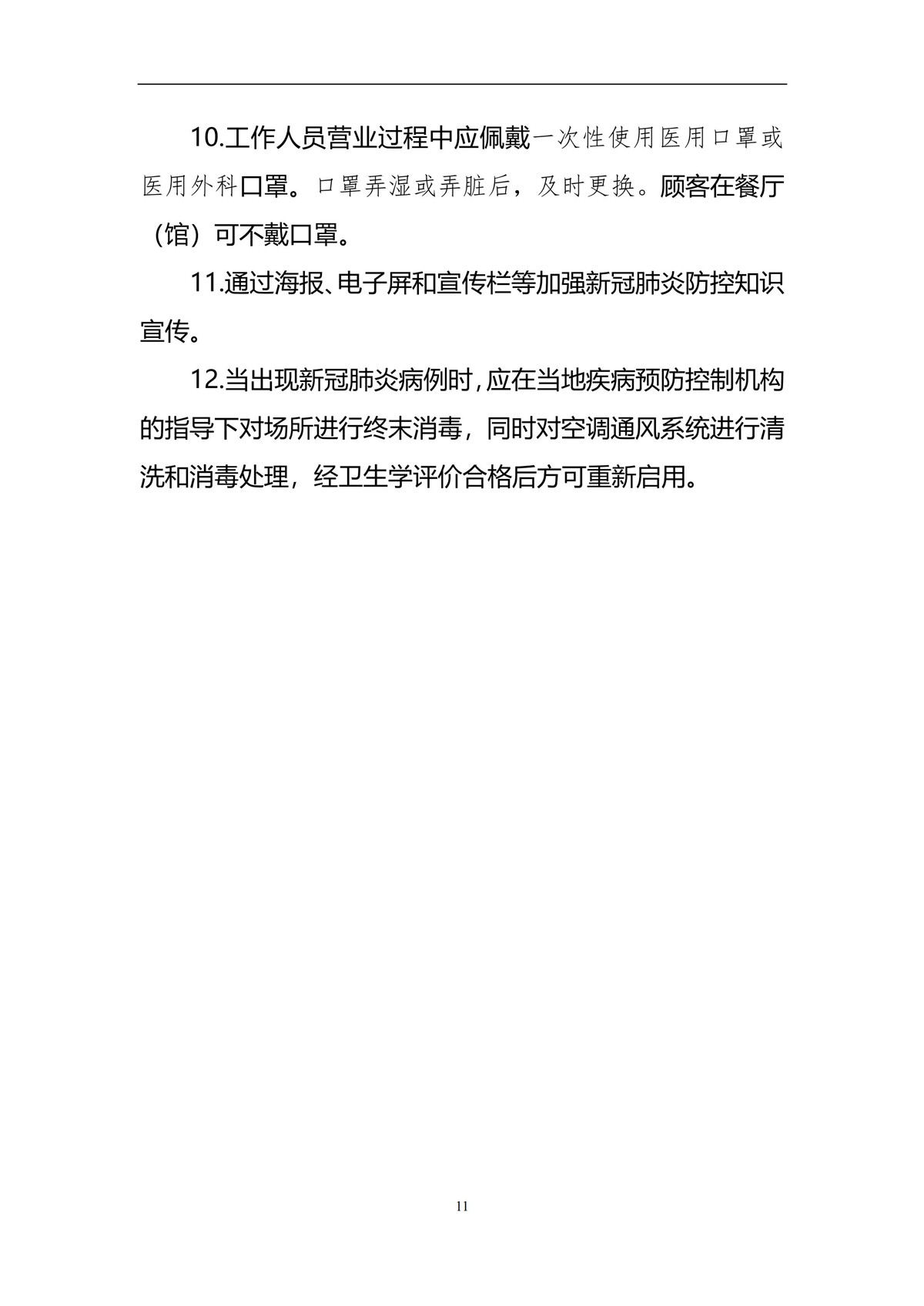 10.工作人员营业过程中应佩戴一次性使用医用口罩或医用外科口罩。口罩弄湿或弄脏后，及时更换。顾客在餐厅（馆）可不戴口罩。

11.通过海报、电子屏和宣传栏等加强新冠肺炎防控知识宣传。

12.当出现新冠肺炎病例时，应在当地疾病预防控制机构的指导下对场所进行终末消毒，同时对空调通风系统进行清洗和消毒处理，经卫生学评价合格后方可重新启用。

11